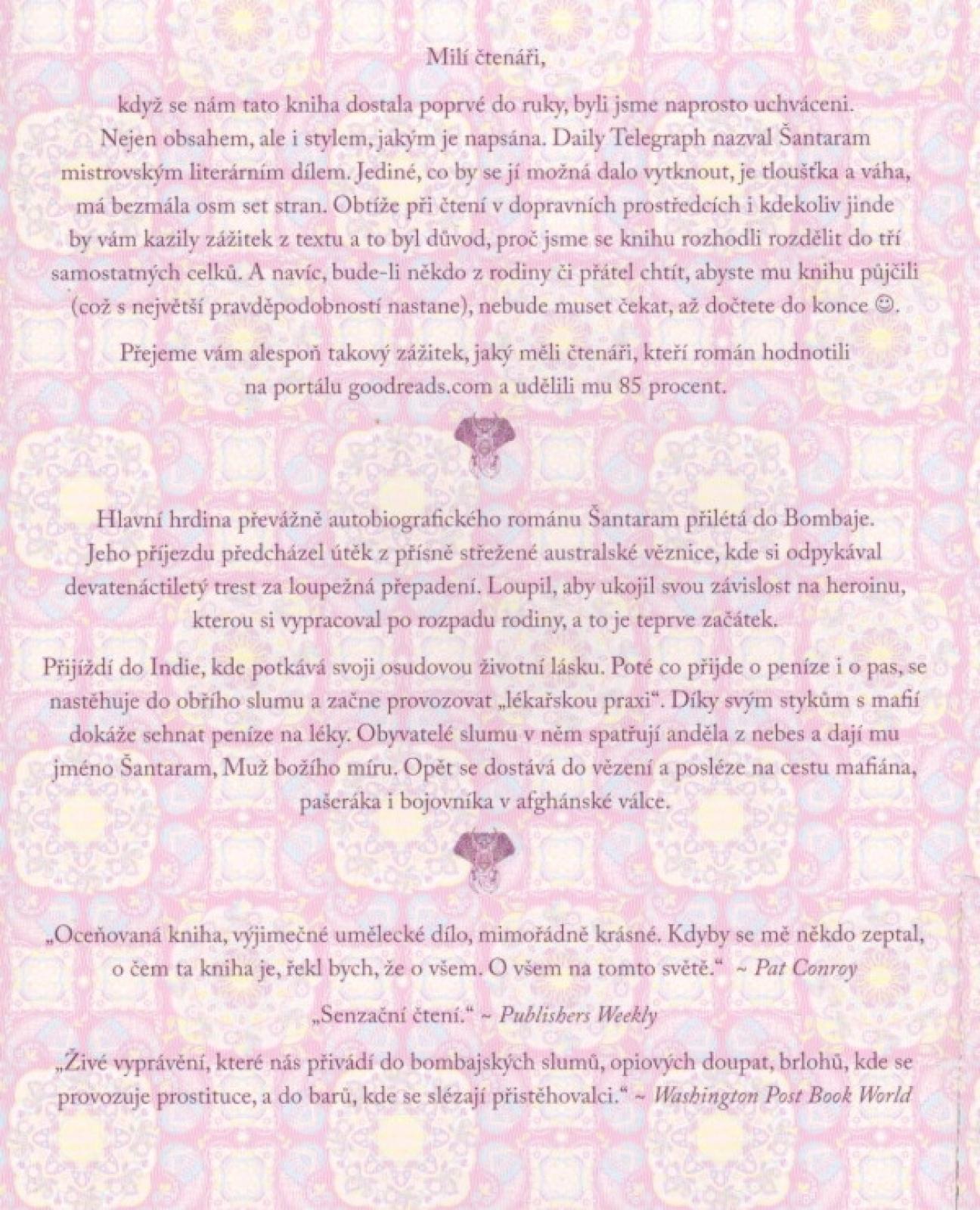 Milí čtenáři,

když se nám tato kniha dostala poprvé do ruky, byli jsme naprosto uchváceni. Nejen obsahem, ale i stylem, jakým je napsána. Daily Telegraph nazval Šantaram mistrovským literárním dílem. Jediné, co by se jí možná dalo vytknout, je tloušťka a váha, má bezmála osm set stran. Obtíže při čtení v dopravních prostředcích i kdekoliv jinde by vám kazily zážitek z textu a to byl důvod, proč jsme se knihu rozhodli rozdělit do tří samostatných celků. A navíc, bude-li někdo z rodiny či přátel chtít, abyste mu knihu půjčili (což s největší pravděpodobností nastane), nebude muset čekat, až dočtete do konce ☺.

Přejeme vám alespoň takový zážitek, jaký měli čtenáři, kteří román hodnotili na portálu goodreads.com a udělili mu 85 procent.

Hlavní hrdina převážně autobiografického románu Šantaram přilétá do Bombaje. Jeho příjezdu předcházel útěk z přísně střežené australské věznice, kde si odpykával devatenáctiletý trest za loupežná přepadení. Loupil, aby ukojil svou závislost na heroinu, kterou si vypracoval po rozpadu rodiny, a to je teprve začátek.

Přijíždí do Indie, kde potkává svoji osudovou životní lásku. Poté co přijde o peníze i o pas, se nastěhuje do obřího slumu a začne provozovat „lékařskou praxi“. Díky svým stykům s mafií dokáže sehnat peníze na léky. Obyvatelé slumu v něm spatřují anděla z nebes a dají mu jméno Šantaram, Muž božího míru. Opět se dostává do vězení a posléze na cestu mafiána, pašeráka i bojovníka v afghánské válce.

„Oceňovaná kniha, výjimečné umělecké dílo, mimořádně krásné. Kdyby se mě někdo zeptal, o čem ta kniha je, řekl bych, že o všem. O všem na tomto světě.“ ~ Pat Conroy

„Senzační čtení.“ ~ Publishers Weekly

„Živé vyprávění, které nás přivádí do bombajských slumů, opiových doupat, brlohů, kde se provozuje prostituce, a do barů, kde se slézají přistěhovalci.“ ~ Washington Post Book World